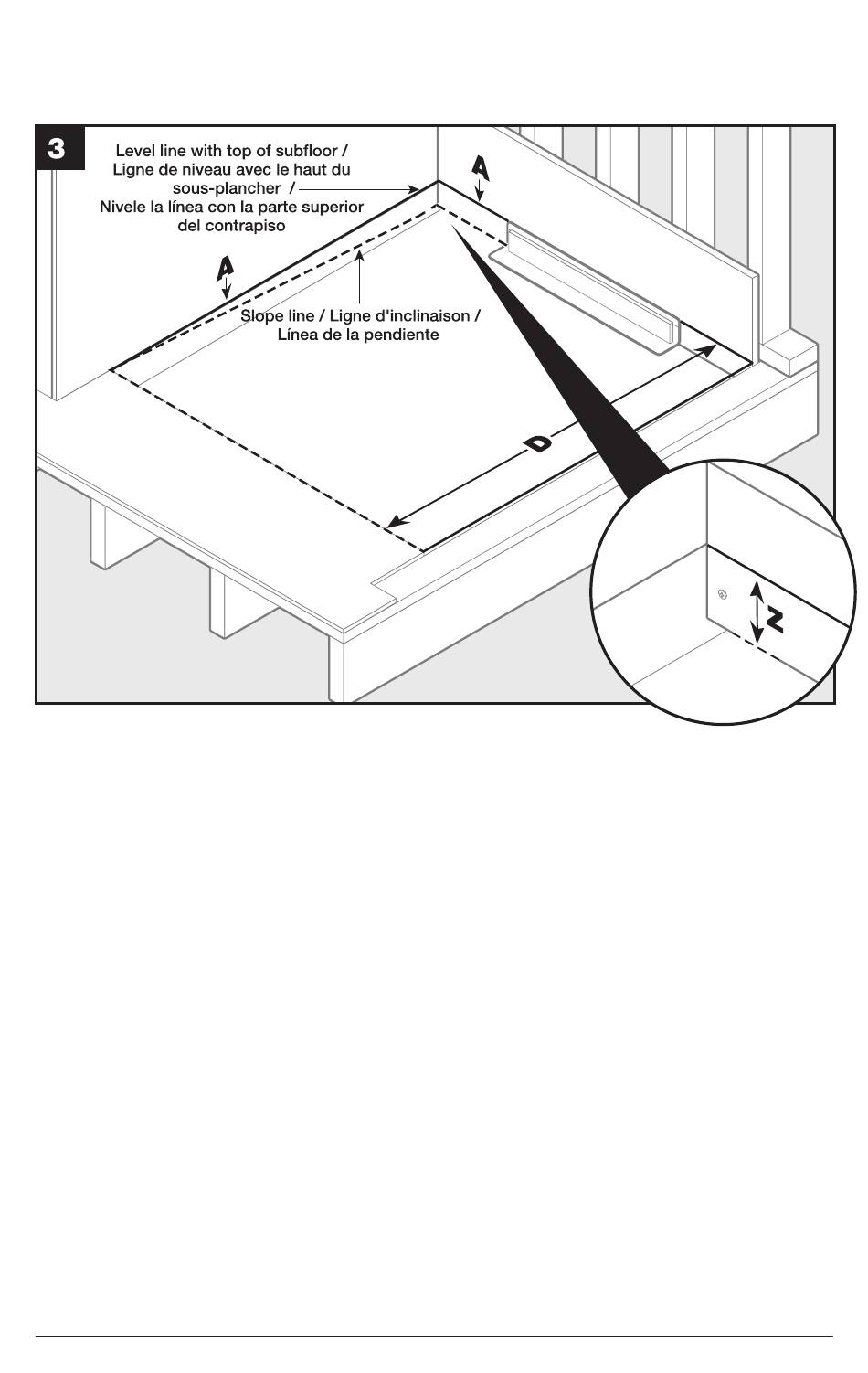 3

Level line with top of subfloor / Ligne de niveau avec le haut du sous-plancher / Nivele la línea con la parte superior del contrapiso

A

A

Slope line / Ligne d'inclinaison / Línea de la pendiente

D

Z